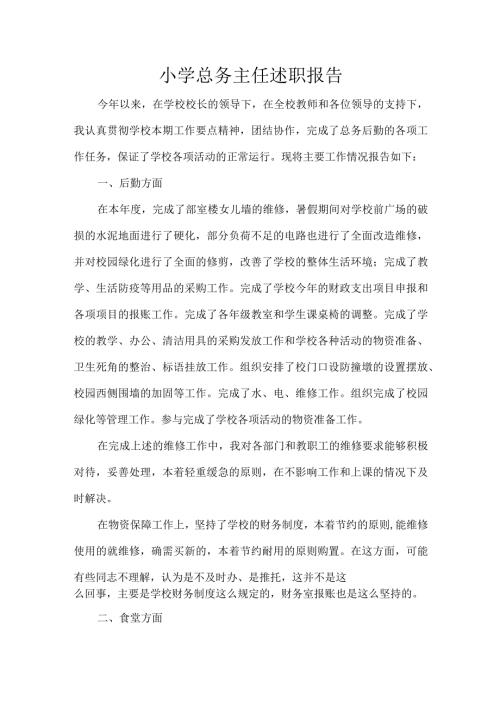 小学总务主任述职报告

今年以来，在学校校长的领导下，在全校教师和各位领导的支持下，我认真贯彻学校本期工作要点精神，团结协作，完成了总务后勤的各项工作任务，保证了学校各项活动的正常运行。现将主要工作情况报告如下：

一、后勤方面

在本年度，完成了部室楼女儿墙的维修，暑假期间对学校前广场的破损的水泥地面进行了硬化，部分负荷不足的电路也进行了全面改造维修，并对校园绿化进行了全面的修剪，改善了学校的整体生活环境；完成了教学、生活防疫等用品的采购工作。完成了学校今年的财政支出项目申报和各项项目的报账工作。完成了各年级教室和学生课桌椅的调整。完成了学校的教学、办公、清洁用具的采购发放工作和学校各种活动的物资准备、卫生死角的整治、标语挂放工作。组织安排了校门口设防撞墩的设置摆放、校园西侧围墙的加固等工作。完成了水、电、维修工作。组织完成了校园绿化等管理工作。参与完成了学校各项活动的物资准备工作。

在完成上述的维修工作中，我对各部门和教职工的维修要求能够积极对待，妥善处理，本着轻重缓急的原则，在不影响工作和上课的情况下及时解决。

在物资保障工作上，坚持了学校的财务制度，本着节约的原则,能维修使用的就维修，确需买新的，本着节约耐用的原则购置。在这方面，可能有些同志不理解，认为是不及时办、是推托，这并不是这么回事，主要是学校财务制度这么规定的，财务室报账也是这么坚持的。

二、食堂方面